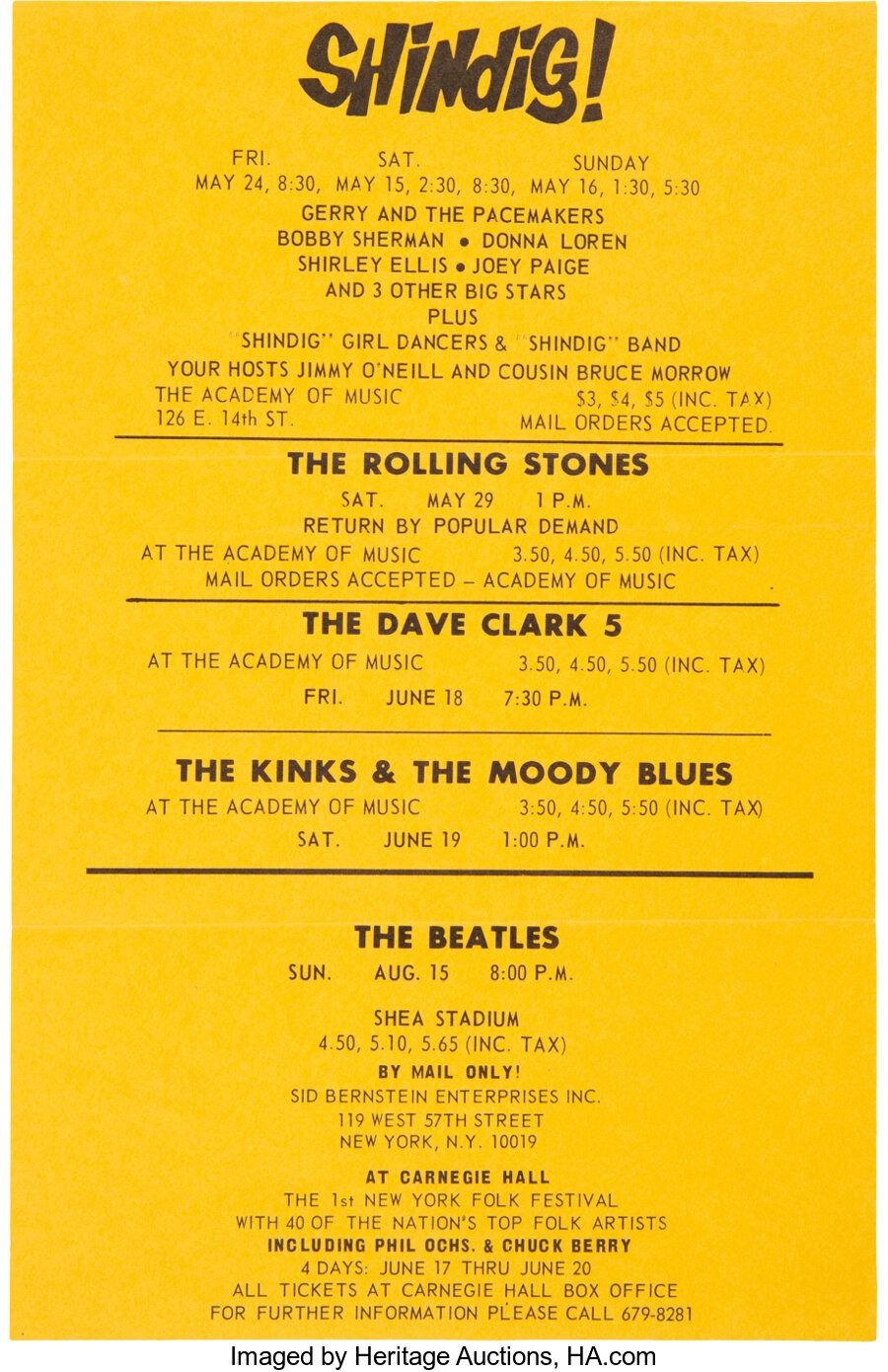 SHINDIG!

FRI. SAT. SUNDAY
MAY 24, 8:30, MAY 15, 2:30, 8:30, MAY 16, 1:30, 5:30

GERRY AND THE PACEMAKERS
BOBBY SHERMAN • DONNA LOREN
SHIRLEY ELLIS • JOEY PAIGE
AND 3 OTHER BIG STARS
PLUS
"SHINDIG" GIRL DANCERS & "SHINDIG" BAND
YOUR HOSTS JIMMY O'NEILL AND COUSIN BRUCE MORROW
THE ACADEMY OF MUSIC $3, $4, $5 (INC. TAX)
126 E. 14th ST. MAIL ORDERS ACCEPTED.

THE ROLLING STONES
SAT. MAY 29 1 P.M.
RETURN BY POPULAR DEMAND
AT THE ACADEMY OF MUSIC 3.50, 4.50, 5.50 (INC. TAX)
MAIL ORDERS ACCEPTED – ACADEMY OF MUSIC

THE DAVE CLARK 5
AT THE ACADEMY OF MUSIC 3.50, 4.50, 5.50 (INC. TAX)
FRI. JUNE 18 7:30 P.M.

THE KINKS & THE MOODY BLUES
AT THE ACADEMY OF MUSIC 3:50, 4:50, 5:50 (INC. TAX)
SAT. JUNE 19 1:00 P.M.

THE BEATLES
SUN. AUG. 15 8:00 P.M.

SHEA STADIUM
4.50, 5.10, 5.65 (INC. TAX)
BY MAIL ONLY!
SID BERNSTEIN ENTERPRISES INC.
119 WEST 57TH STREET
NEW YORK, N.Y. 10019

AT CARNEGIE HALL
THE 1st NEW YORK FOLK FESTIVAL
WITH 40 OF THE NATION'S TOP FOLK ARTISTS
INCLUDING PHIL OCHS. & CHUCK BERRY
4 DAYS: JUNE 17 THRU JUNE 20
ALL TICKETS AT CARNEGIE HALL BOX OFFICE
FOR FURTHER INFORMATION PLEASE CALL 679-8281

Imaged by Heritage Auctions, HA.com